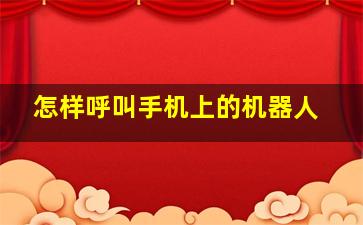 怎样呼叫手机上的机器人